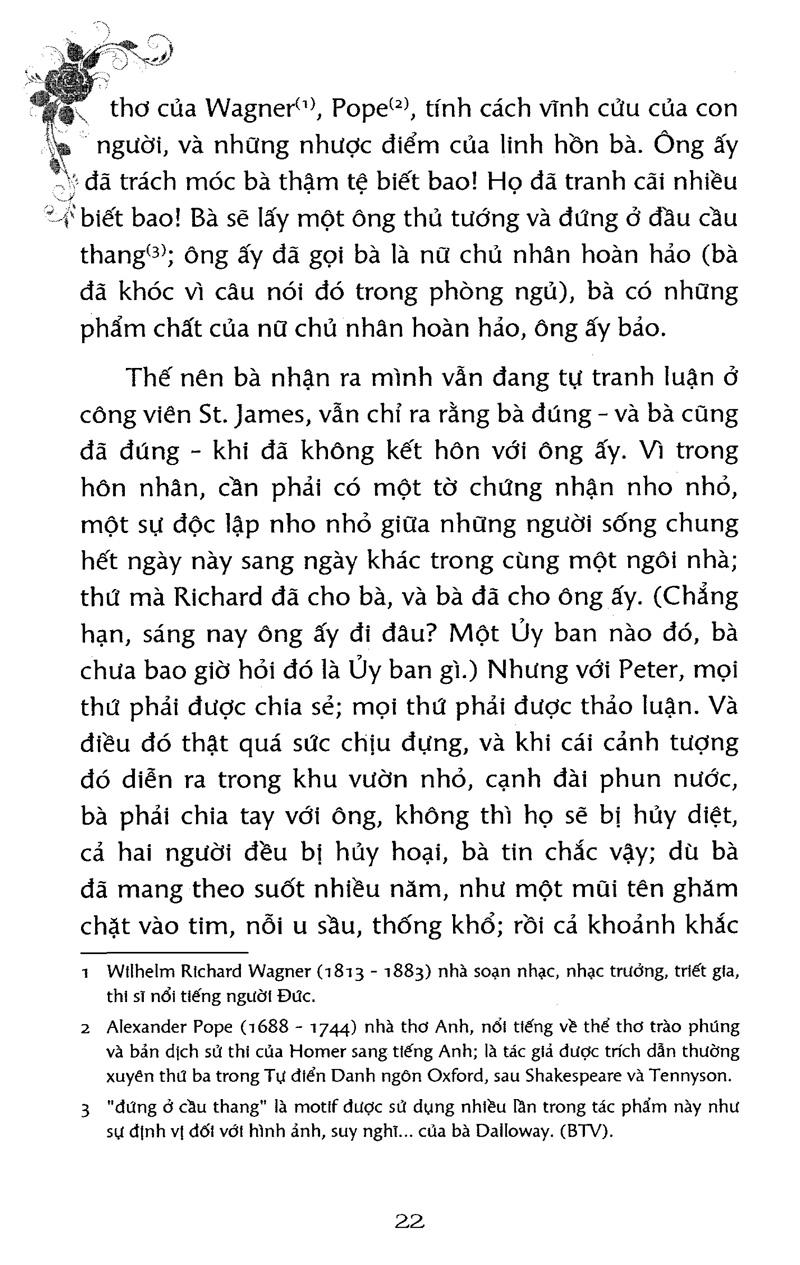 thơ của Wagner$^{(1)}$, Pope$^{(2)}$, tính cách vĩnh cửu của con người, và những nhược điểm của linh hồn bà. Ông ấy đã trách móc bà thậm tệ biết bao! Họ đã tranh cãi nhiều biết bao! Bà sẽ lấy một ông thủ tướng và đứng ở đầu cầu thang$^{(3)}$; ông ấy đã gọi bà là nữ chủ nhân hoàn hảo (bà đã khóc vì câu nói đó trong phòng ngủ), bà có những phẩm chất của nữ chủ nhân hoàn hảo, ông ấy bảo.

Thế nên bà nhận ra mình vẫn đang tự tranh luận ở công viên St. James, vẫn chỉ ra rằng bà đúng - và bà cũng đã đúng - khi đã không kết hôn với ông ấy. Vì trong hôn nhân, cần phải có một tờ chứng nhận nho nhỏ, một sự độc lập nho nhỏ giữa những người sống chung hết ngày này sang ngày khác trong cùng một ngôi nhà; thứ mà Richard đã cho bà, và bà đã cho ông ấy. (Chẳng hạn, sáng nay ông ấy đi đâu? Một Ủy ban nào đó, bà chưa bao giờ hỏi đó là Ủy ban gì.) Nhưng với Peter, mọi thứ phải được chia sẻ; mọi thứ phải được thảo luận. Và điều đó thật quá sức chịu đựng, và khi cái cảnh tượng đó diễn ra trong khu vườn nhỏ, cạnh đài phun nước, bà phải chia tay với ông, không thì họ sẽ bị hủy diệt, cả hai người đều bị hủy hoại, bà tin chắc vậy; dù bà đã mang theo suốt nhiều năm, như một mũi tên ghăm chặt vào tim, nỗi u sầu, thống khổ; rồi cả khoảnh khắc

1 Wilhelm Richard Wagner (1813 - 1883) nhà soạn nhạc, nhạc trưởng, triết gia, thi sĩ nổi tiếng người Đức.

2 Alexander Pope (1688 - 1744) nhà thơ Anh, nổi tiếng về thể thơ trào phúng và bản dịch sử thi của Homer sang tiếng Anh; là tác giả được trích dẫn thường xuyên thứ ba trong Tự điển Danh ngôn Oxford, sau Shakespeare và Tennyson.

3 "đứng ở cầu thang" là motif được sử dụng nhiều lần trong tác phẩm này như sự định vị đối với hình ảnh, suy nghĩ... của bà Dalloway. (BTV).

22